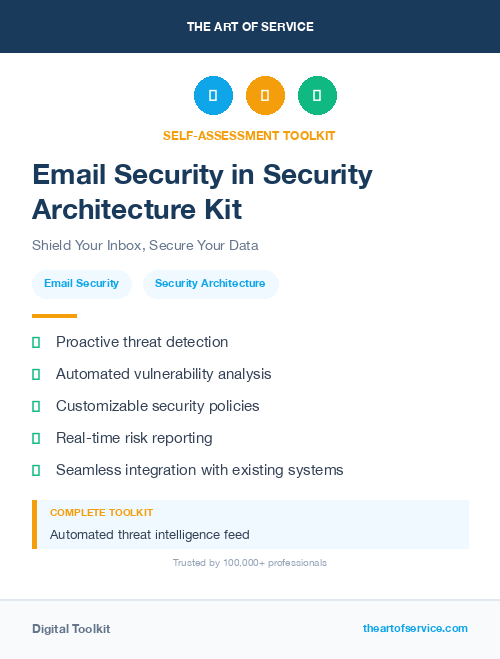 THE ART OF SERVICE

SELF-ASSESSMENT TOOLKIT

Email Security in Security Architecture Kit

Shield Your Inbox, Secure Your Data

Email Security

Security Architecture

Proactive threat detection

Automated vulnerability analysis

Customizable security policies

Real-time risk reporting

Seamless integration with existing systems

COMPLETE TOOLKIT

Automated threat intelligence feed

Trusted by 100,000+ professionals

Digital Toolkit

theartofservice.com